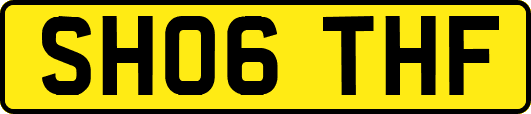 SH06 THF